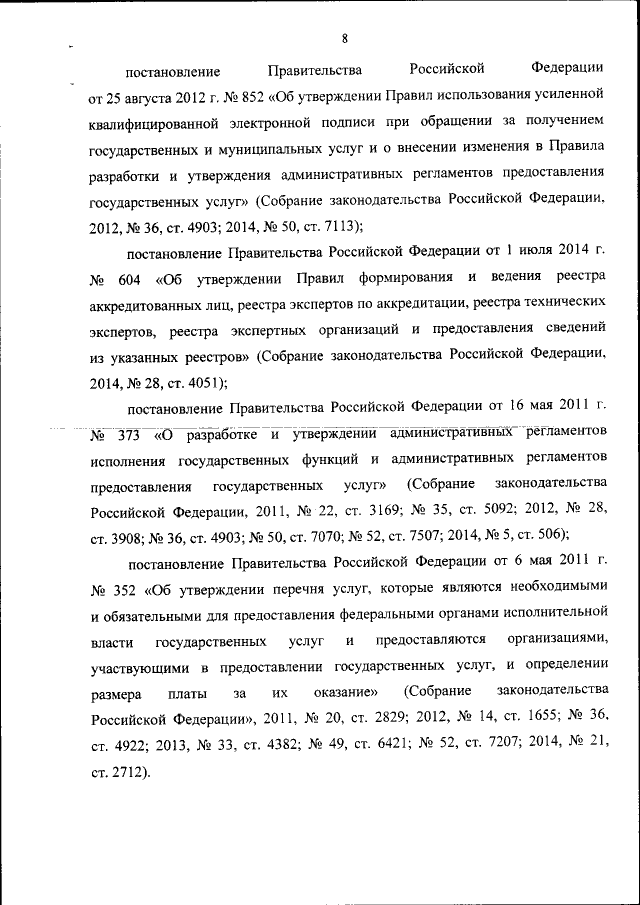 8

постановление Правительства Российской Федерации от 25 августа 2012 г. № 852 «Об утверждении Правил использования усиленной квалифицированной электронной подписи при обращении за получением государственных и муниципальных услуг и о внесении изменения в Правила разработки и утверждения административных регламентов предоставления государственных услуг» (Собрание законодательства Российской Федерации, 2012, № 36, ст. 4903; 2014, № 50, ст. 7113);

постановление Правительства Российской Федерации от 1 июля 2014 г. № 604 «Об утверждении Правил формирования и ведения реестра аккредитованных лиц, реестра экспертов по аккредитации, реестра технических экспертов, реестра экспертных организаций и предоставления сведений из указанных реестров» (Собрание законодательства Российской Федерации, 2014, № 28, ст. 4051);

постановление Правительства Российской Федерации от 16 мая 2011 г. № 373 «О разработке и утверждении административных регламентов исполнения государственных функций и административных регламентов предоставления государственных услуг» (Собрание законодательства Российской Федерации, 2011, № 22, ст. 3169; № 35, ст. 5092; 2012, № 28, ст. 3908; № 36, ст. 4903; № 50, ст. 7070; № 52, ст. 7507; 2014, № 5, ст. 506);

постановление Правительства Российской Федерации от 6 мая 2011 г. № 352 «Об утверждении перечня услуг, которые являются необходимыми и обязательными для предоставления федеральными органами исполнительной власти государственных услуг и предоставляются организациями, участвующими в предоставлении государственных услуг, и определении размера платы за их оказание» (Собрание законодательства Российской Федерации», 2011, № 20, ст. 2829; 2012, № 14, ст. 1655; № 36, ст. 4922; 2013, № 33, ст. 4382; № 49, ст. 6421; № 52, ст. 7207; 2014, № 21, ст. 2712).